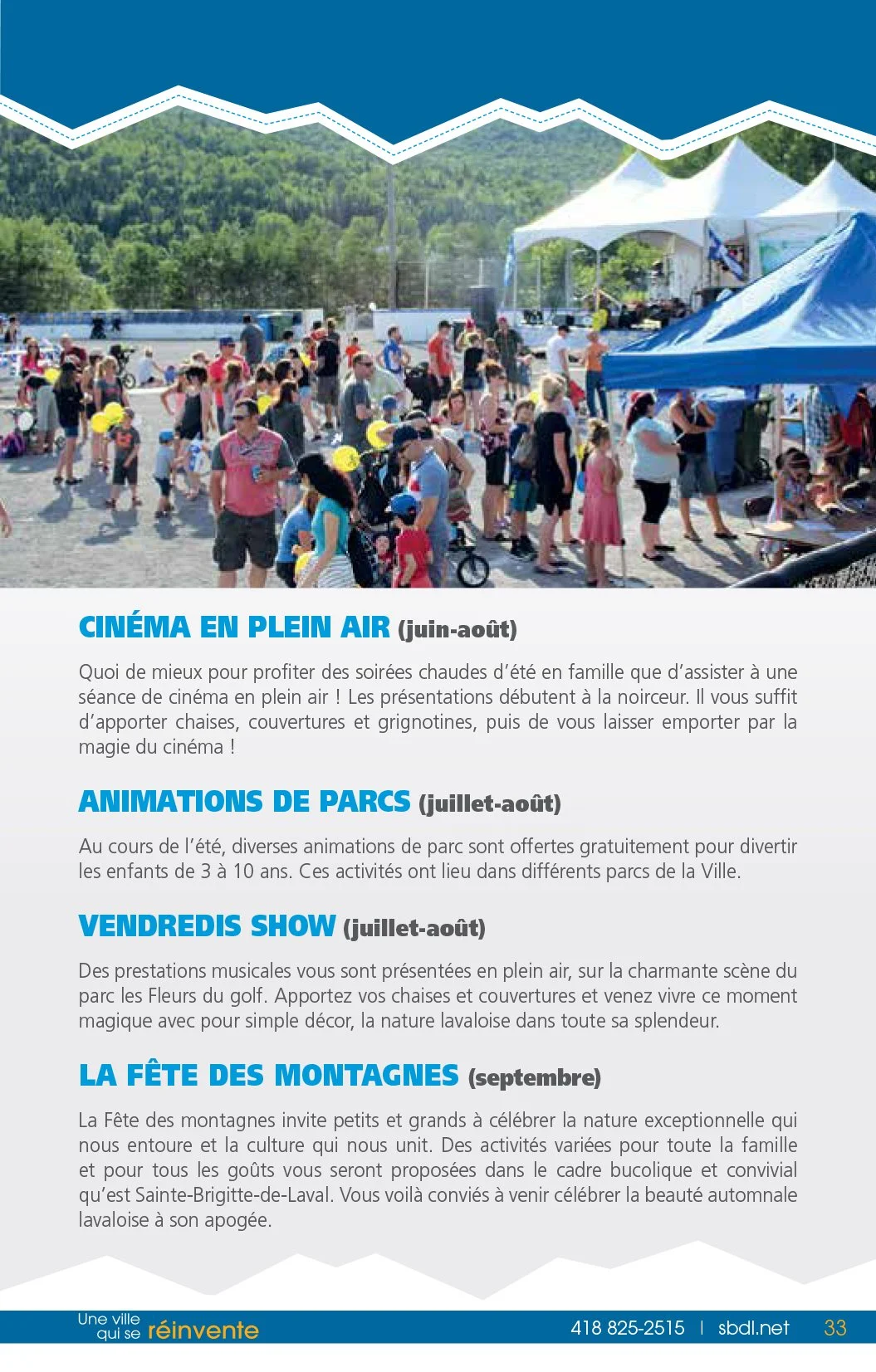 CINÉMA EN PLEIN AIR (juin-août)

Quoi de mieux pour profiter des soirées chaudes d'été en famille que d'assister à une séance de cinéma en plein air ! Les présentations débutent à la noirceur. Il vous suffit d'apporter chaises, couvertures et grignotines, puis de vous laisser emporter par la magie du cinéma !

ANIMATIONS DE PARCS (juillet-août)

Au cours de l'été, diverses animations de parc sont offertes gratuitement pour divertir les enfants de 3 à 10 ans. Ces activités ont lieu dans différents parcs de la Ville.

VENDREDIS SHOW (juillet-août)

Des prestations musicales vous sont présentées en plein air, sur la charmante scène du parc les Fleurs du golf. Apportez vos chaises et couvertures et venez vivre ce moment magique avec pour simple décor, la nature lavaloise dans toute sa splendeur.

LA FÊTE DES MONTAGNES (septembre)

La Fête des montagnes invite petits et grands à célébrer la nature exceptionnelle qui nous entoure et la culture qui nous unit. Des activités variées pour toute la famille et pour tous les goûts vous seront proposées dans le cadre bucolique et convivial qu'est Sainte-Brigitte-de-Laval. Vous voilà conviés à venir célébrer la beauté automnale lavaloise à son apogée.

Une ville qui se réinvente

418 825-2515 | sbdl.net 33